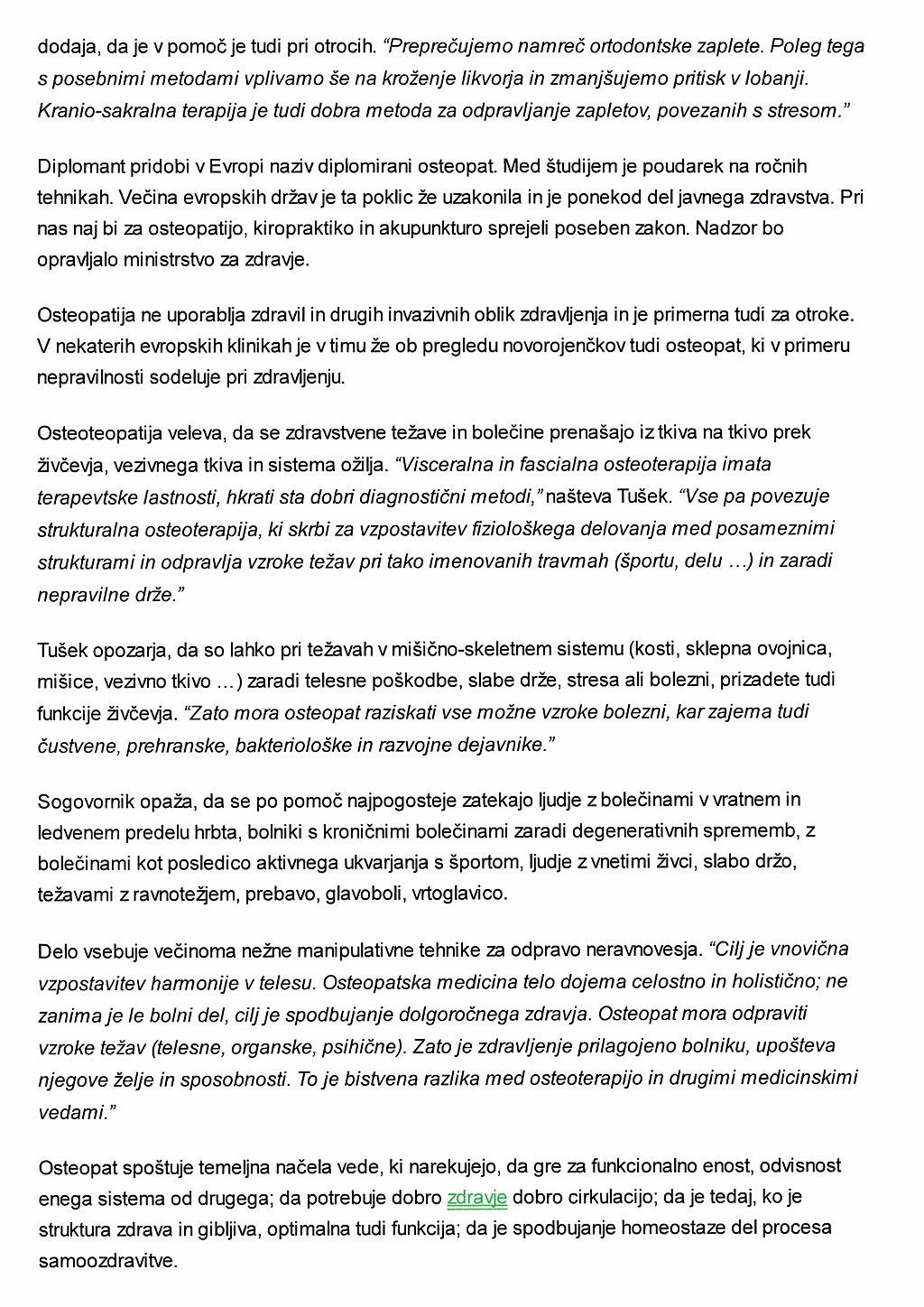 dodaja, da je v pomoč je tudi pri otrocih. “Preprečujemo namreč ortodontske zaplete. Poleg tega s posebnimi metodami vplivamo še na kroženje likvorja in zmanjšujemo pritisk v lobanji. Kranio-sakralna terapija je tudi dobra metoda za odpravljanje zapletov, povezanih s stresom.”

Diplomant pridobi v Evropi naziv diplomirani osteopat. Med študijem je poudarek na ročnih tehnikah. Večina evropskih držav je ta poklic že uzakonila in je ponekod del javnega zdravstva. Pri nas naj bi za osteopatijo, kiropraktiko in akupunkturo sprejeli poseben zakon. Nadzor bo opravljalo ministrstvo za zdravje.

Osteopatija ne uporablja zdravil in drugih invazivnih oblik zdravljenja in je primerna tudi za otroke. V nekaterih evropskih klinikah je v timu že ob pregledu novorojenčkov tudi osteopat, ki v primeru nepravilnosti sodeluje pri zdravljenju.

Osteoteopatija veleva, da se zdravstvene težave in bolečine prenašajo iz tkiva na tkivo prek živčevja, vezivnega tkiva in sistema ožilja. “Visceralna in fascialna osteoterapija imata terapevtske lastnosti, hkrati sta dobri diagnostični metodi,” našteva Tušek. “Vse pa povezuje strukturalna osteoterapija, ki skrbi za vzpostavitev fiziološkega delovanja med posameznimi strukturami in odpravlja vzroke težav pri tako imenovanih travmah (športu, delu …) in zaradi nepravilne drže.”

Tušek opozarja, da so lahko pri težavah v mišično-skeletnem sistemu (kosti, sklepna ovojnica, mišice, vezivno tkivo …) zaradi telesne poškodbe, slabe drže, stresa ali bolezni, prizadete tudi funkcije živčevja. “Zato mora osteopat raziskati vse možne vzroke bolezni, kar zajema tudi čustvene, prehranske, bakteriološke in razvojne dejavnike.”

Sogovornik opaža, da se po pomoč najpogosteje zatekajo ljudje z bolečinami v vratnem in ledvenem predelu hrbta, bolniki s kroničnimi bolečinami zaradi degenerativnih sprememb, z bolečinami kot posledico aktivnega ukvarjanja s športom, ljudje z vnetimi živci, slabo držo, težavami z ravnotežjem, prebavo, glavoboli, vrtoglavico.

Delo vsebuje večinoma nežne manipulativne tehnike za odpravo neravnovesja. “Cilj je vnovična vzpostavitev harmonije v telesu. Osteopatska medicina telo dojema celostno in holistično; ne zanima je le bolni del, cilj je spodbujanje dolgoročnega zdravja. Osteopat mora odpraviti vzroke težav (telesne, organske, psihične). Zato je zdravljenje prilagojeno bolniku, upošteva njegove želje in sposobnosti. To je bistvena razlika med osteoterapijo in drugimi medicinskimi vedami.”

Osteopat spoštuje temeljna načela vede, ki narekujejo, da gre za funkcionalno enost, odvisnost enega sistema od drugega; da potrebuje dobro zdravje dobro cirkulacijo; da je tedaj, ko je struktura zdrava in gibljiva, optimalna tudi funkcija; da je spodbujanje homeostaze del procesa samoozdravitve.